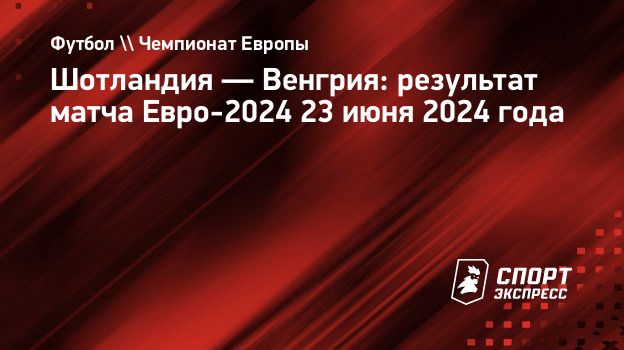 Футбол \\ Чемпионат Европы

Шотландия — Венгрия: результат матча Евро-2024 23 июня 2024 года

СПОРТ ЭКСПРЕСС